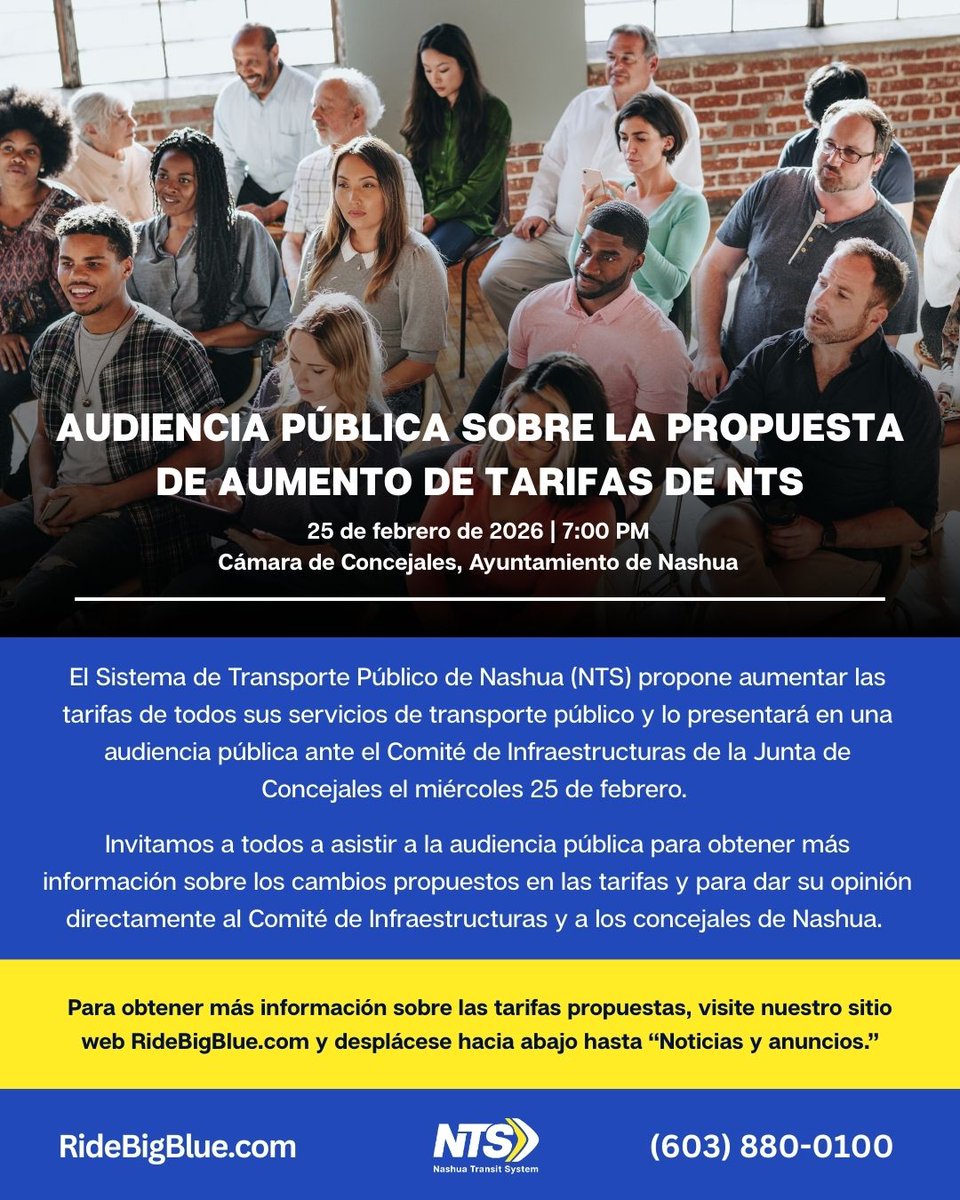 AUDIENCIA PÚBLICA SOBRE LA PROPUESTA DE AUMENTO DE TARIFAS DE NTS

25 de febrero de 2026 | 7:00 PM
Cámara de Concejales, Ayuntamiento de Nashua

El Sistema de Transporte Público de Nashua (NTS) propone aumentar las tarifas de todos sus servicios de transporte público y lo presentará en una audiencia pública ante el Comité de Infraestructuras de la Junta de Concejales el miércoles 25 de febrero.

Invitamos a todos a asistir a la audiencia pública para obtener más información sobre los cambios propuestos en las tarifas y para dar su opinión directamente al Comité de Infraestructuras y a los concejales de Nashua.

Para obtener más información sobre las tarifas propuestas, visite nuestro sitio web RideBigBlue.com y desplácese hacia abajo hasta "Noticias y anuncios."

RideBigBlue.com

NTS
Nashua Transit System

(603) 880-0100